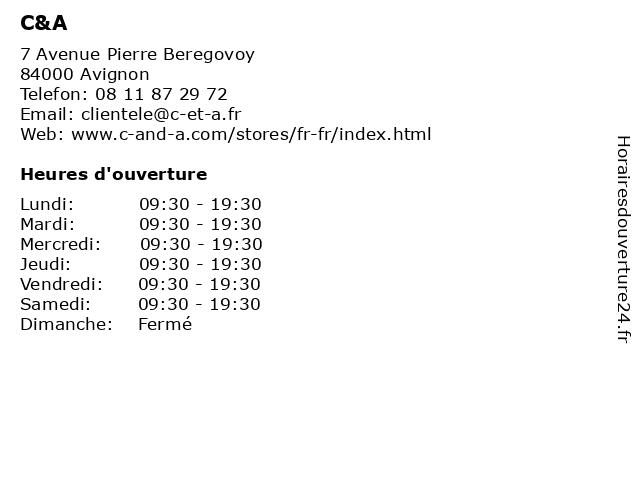 C&A

7 Avenue Pierre Beregovoy
84000 Avignon
Telefon: 08 11 87 29 72
Email: clientele@c-et-a.fr
Web: www.c-and-a.com/stores/fr-fr/index.html

Heures d'ouverture

| Lundi: | 09:30 - 19:30 |
|---|---|
| Mardi: | 09:30 - 19:30 |
| Mercredi: | 09:30 - 19:30 |
| Jeudi: | 09:30 - 19:30 |
| Vendredi: | 09:30 - 19:30 |
| Samedi: | 09:30 - 19:30 |
| Dimanche: | Fermé |

Horairesdouverture24.fr